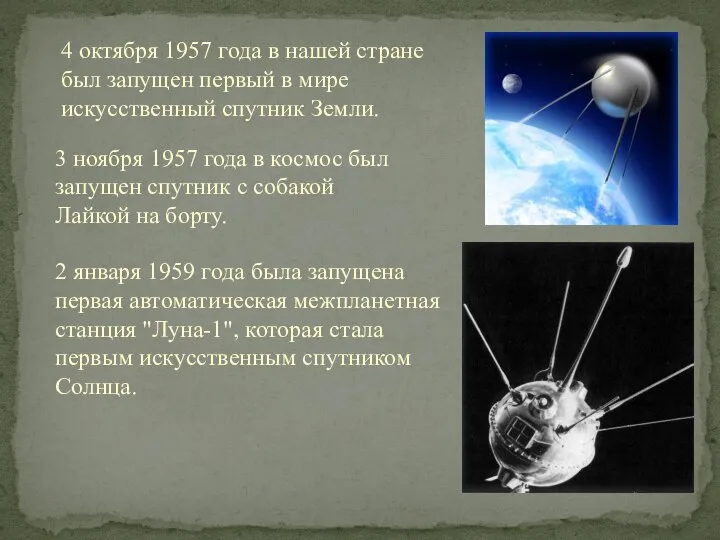 4 октября 1957 года в нашей стране был запущен первый в мире искусственный спутник Земли.

3 ноября 1957 года в космос был запущен спутник с собакой Лайкой на борту.

2 января 1959 года была запущена первая автоматическая межпланетная станция "Луна-1", которая стала первым искусственным спутником Солнца.